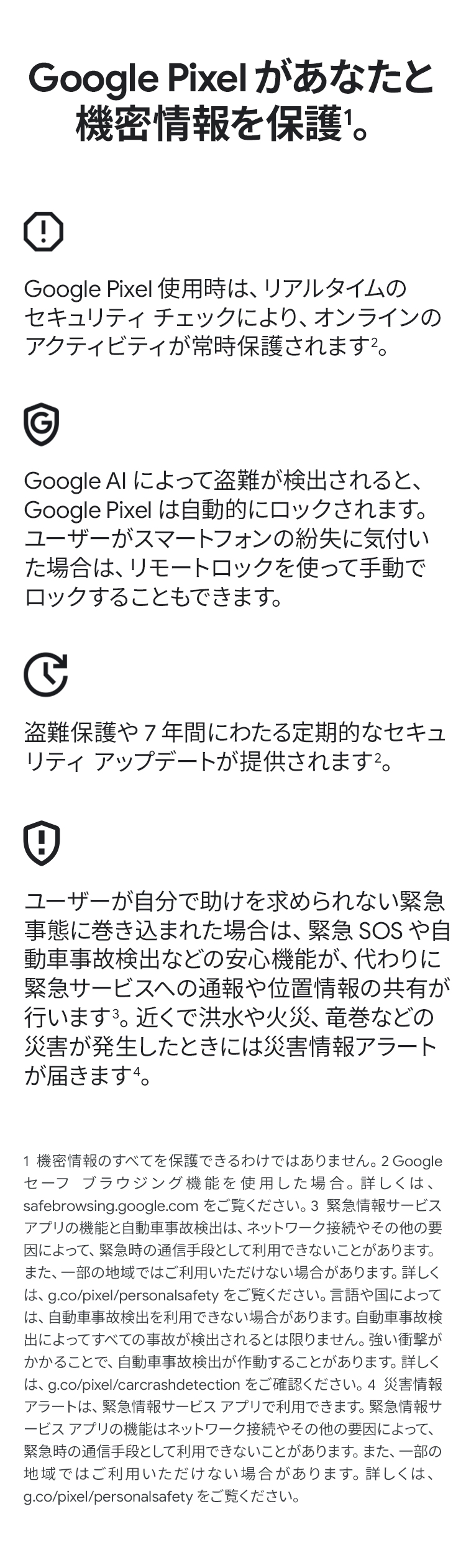 Google Pixel があなたと機密情報を保護$^1$。

Google Pixel 使用時は、リアルタイムのセキュリティ チェックにより、オンラインのアクティビティが常時保護されます$^2$。

Google AI によって盗難が検出されると、Google Pixel は自動的にロックされます。ユーザーがスマートフォンの紛失に気付いた場合は、リモートロックを使って手動でロックすることもできます。

盗難保護や 7 年間にわたる定期的なセキュリティ アップデートが提供されます$^2$。

ユーザーが自分で助けを求められない緊急事態に巻き込まれた場合は、緊急 SOS や自動車事故検出などの安心機能が、代わりに緊急サービスへの通報や位置情報の共有が行います$^3$。近くで洪水や火災、竜巻などの災害が発生したときには災害情報アラートが届きます$^4$。

1 機密情報のすべてを保護できるわけではありません。2 Google セーフ ブラウジング機能を使用した場合。詳しくは、safebrowsing.google.com をご覧ください。3 緊急情報サービス アプリの機能と自動車事故検出は、ネットワーク接続やその他の要因によって、緊急時の通信手段として利用できないことがあります。また、一部の地域ではご利用いただけない場合があります。詳しくは、g.co/pixel/personalsafety をご覧ください。言語や国によっては、自動車事故検出を利用できない場合があります。自動車事故検出によってすべての事故が検出されるとは限りません。強い衝撃がかかることで、自動車事故検出が作動することがあります。詳しくは、g.co/pixel/carcrashdetection をご確認ください。4 災害情報アラートは、緊急情報サービス アプリで利用できます。緊急情報サービス アプリの機能はネットワーク接続やその他の要因によって、緊急時の通信手段として利用できないことがあります。また、一部の地域ではご利用いただけない場合があります。詳しくは、g.co/pixel/personalsafety をご覧ください。